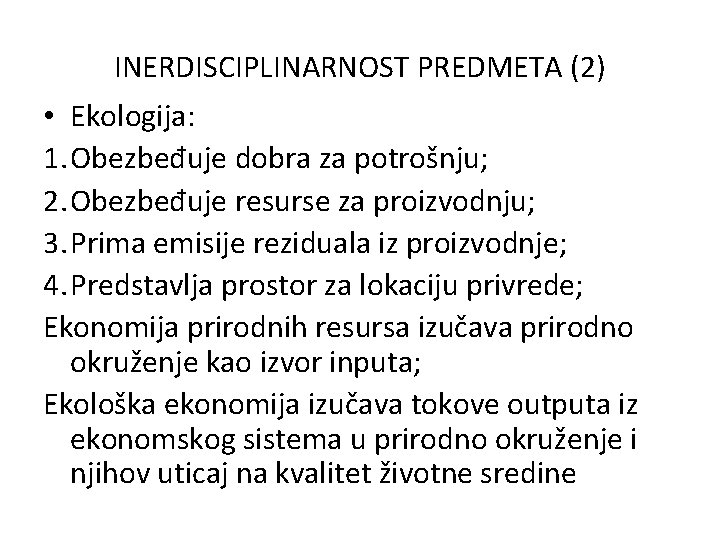 INERDISCIPLINARNOST PREDMETA (2)

• Ekologija:

1. Obezbeđuje dobra za potrošnju;

2. Obezbeđuje resurse za proizvodnju;

3. Prima emisije reziduala iz proizvodnje;

4. Predstavlja prostor za lokaciju privrede;

Ekonomija prirodnih resursa izučava prirodno okruženje kao izvor inputa;

Ekološka ekonomija izučava tokove outputa iz ekonomskog sistema u prirodno okruženje i njihov uticaj na kvalitet životne sredine